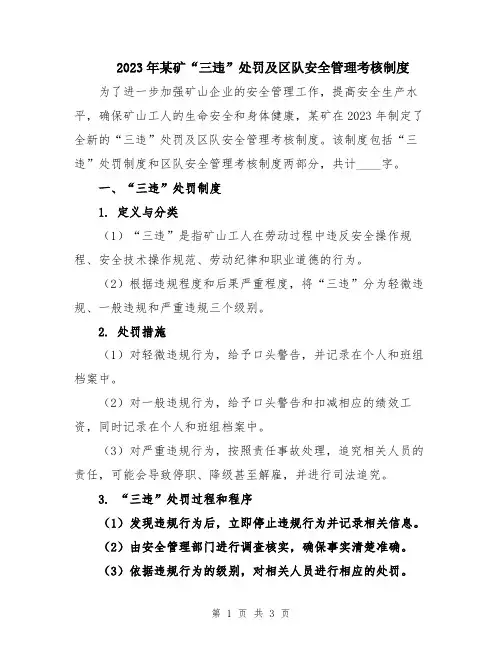 2023年某矿“三违”处罚及区队安全管理考核制度

为了进一步加强矿山企业的安全管理工作，提高安全生产水平，确保矿山工人的生命安全和身体健康，某矿在2023年制定了全新的“三违”处罚及区队安全管理考核制度。该制度包括“三违”处罚制度和区队安全管理考核制度两部分，共计____字。

一、“三违”处罚制度

1. 定义与分类

（1）“三违”是指矿山工人在劳动过程中违反安全操作规程、安全技术操作规范、劳动纪律和职业道德的行为。

（2）根据违规程度和后果严重程度，将“三违”分为轻微违规、一般违规和严重违规三个级别。

2. 处罚措施

（1）对轻微违规行为，给予口头警告，并记录在个人和班组档案中。

（2）对一般违规行为，给予口头警告和扣减相应的绩效工资，同时记录在个人和班组档案中。

（3）对严重违规行为，按照责任事故处理，追究相关人员的责任，可能会导致停职、降级甚至解雇，并进行司法追究。

3. “三违”处罚过程和程序

（1）发现违规行为后，立即停止违规行为并记录相关信息。

（2）由安全管理部门进行调查核实，确保事实清楚准确。

（3）依据违规行为的级别，对相关人员进行相应的处罚。

第 1 页 共 3 页